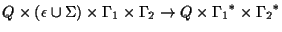 $Q \times (\epsilon \cup \Sigma) \times \Gamma_1 \times \Gamma_2 \rightarrow Q \times {\Gamma_1}^* \times {\Gamma_2}^*$